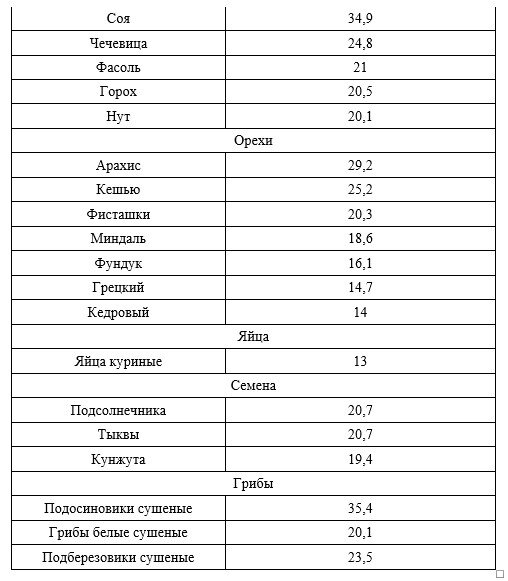 | Соя | 34,9 |
|---|---|
| Чечевица | 24,8 |
| Фасоль | 21 |
| Горох | 20,5 |
| Нут | 20,1 |
| Орехи | |
| Арахис | 29,2 |
| Кешью | 25,2 |
| Фисташки | 20,3 |
| Миндаль | 18,6 |
| Фундук | 16,1 |
| Грецкий | 14,7 |
| Кедровый | 14 |
| Яйца | |
| Яйца куриные | 13 |
| Семена | |
| Подсолнечника | 20,7 |
| Тыквы | 20,7 |
| Кунжута | 19,4 |
| Грибы | |
| Подосиновики сушеные | 35,4 |
| Грибы белые сушеные | 20,1 |
| Подберезовики сушеные | 23,5 |